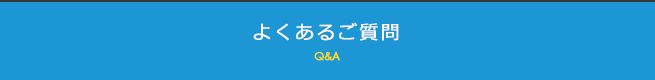 よくあるご質問
Q&A